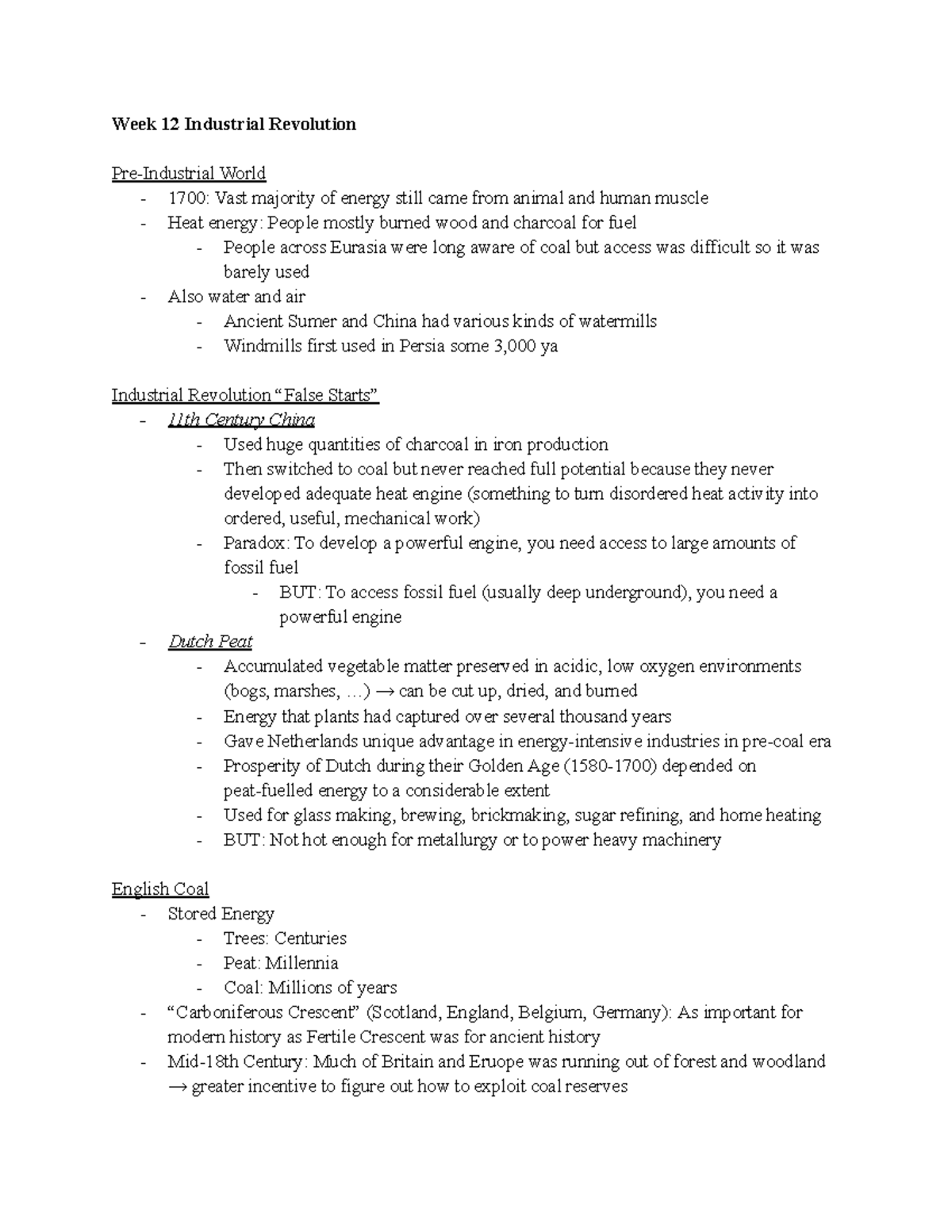 Week 12 Industrial Revolution

Pre-Industrial World

- 1700: Vast majority of energy still came from animal and human muscle
- Heat energy: People mostly burned wood and charcoal for fuel
- People across Eurasia were long aware of coal but access was difficult so it was barely used
- Also water and air
- Ancient Sumer and China had various kinds of watermills
- Windmills first used in Persia some 3,000 ya

Industrial Revolution "False Starts"

- 11th Century China
- Used huge quantities of charcoal in iron production
- Then switched to coal but never reached full potential because they never developed adequate heat engine (something to turn disordered heat activity into ordered, useful, mechanical work)
- Paradox: To develop a powerful engine, you need access to large amounts of fossil fuel
- BUT: To access fossil fuel (usually deep underground), you need a powerful engine
- Dutch Peat
- Accumulated vegetable matter preserved in acidic, low oxygen environments (bogs, marshes, …) → can be cut up, dried, and burned
- Energy that plants had captured over several thousand years
- Gave Netherlands unique advantage in energy-intensive industries in pre-coal era
- Prosperity of Dutch during their Golden Age (1580-1700) depended on peat-fuelled energy to a considerable extent
- Used for glass making, brewing, brickmaking, sugar refining, and home heating
- BUT: Not hot enough for metallurgy or to power heavy machinery

English Coal

- Stored Energy
- Trees: Centuries
- Peat: Millennia
- Coal: Millions of years
- "Carboniferous Crescent" (Scotland, England, Belgium, Germany): As important for modern history as Fertile Crescent was for ancient history
- Mid-18th Century: Much of Britain and Eruope was running out of forest and woodland → greater incentive to figure out how to exploit coal reserves